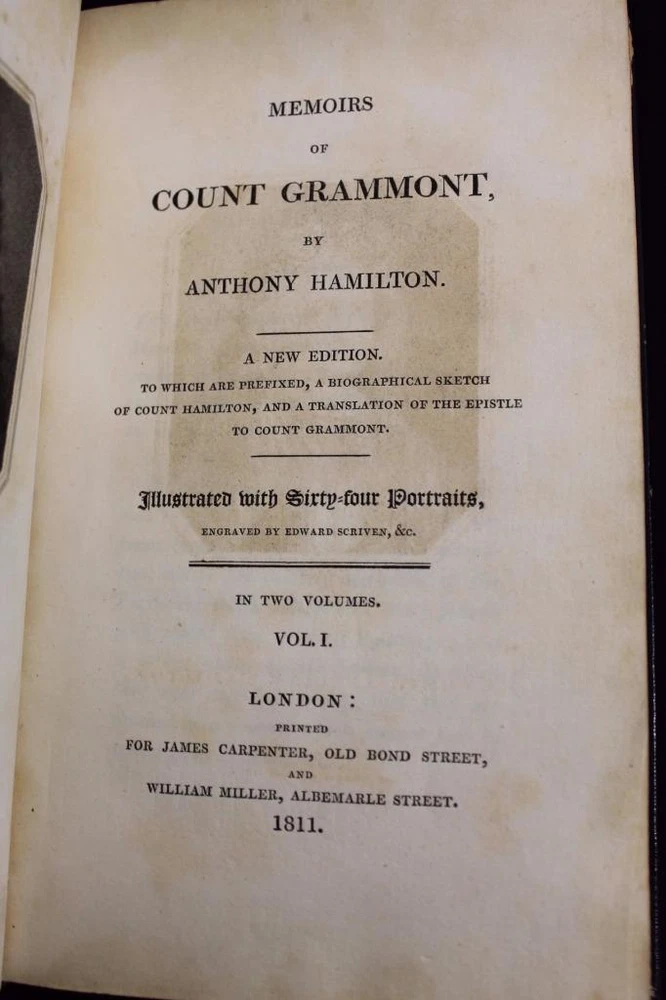 MEMOIRS

OF

COUNT GRAMMONT,

BY

ANTHONY HAMILTON.

A NEW EDITION.

TO WHICH ARE PREFIXED, A BIOGRAPHICAL SKETCH OF COUNT HAMILTON, AND A TRANSLATION OF THE EPISTLE TO COUNT GRAMMONT.

Illustrated with Sixty-four Portraits,

ENGRAVED BY EDWARD SCRIVEN, &c.

IN TWO VOLUMES.

VOL. I.

LONDON:

PRINTED

FOR JAMES CARPENTER, OLD BOND STREET,

AND

WILLIAM MILLER, ALBEMARLE STREET.

1811.